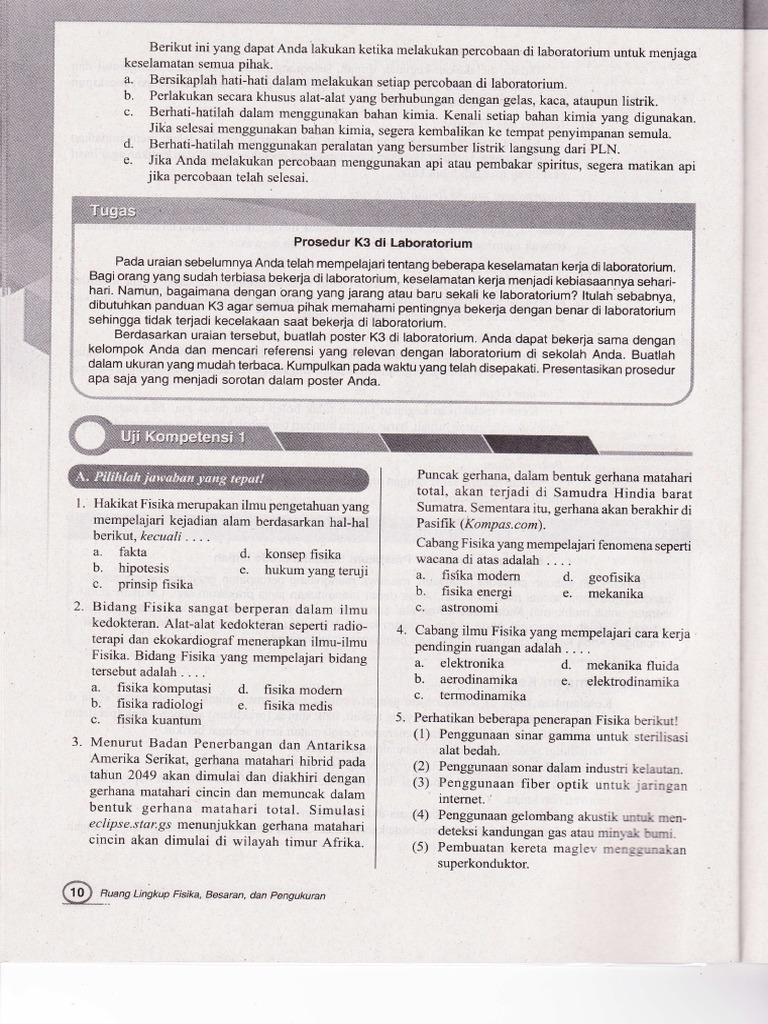 Berikut ini yang dapat Anda lakukan ketika melakukan percobaan di laboratorium untuk menjaga keselamatan semua pihak.
a. Bersikaplah hati-hati dalam melakukan setiap percobaan di laboratorium.
b. Perlakukan secara khusus alat-alat yang berhubungan dengan gelas, kaca, ataupun listrik.
c. Berhati-hatilah dalam menggunakan bahan kimia. Kenali setiap bahan kimia yang digunakan. Jika selesai menggunakan bahan kimia, segera kembalikan ke tempat penyimpanan semula.
d. Berhati-hatilah menggunakan peralatan yang bersumber listrik langsung dari PLN.
e. Jika Anda melakukan percobaan menggunakan api atau pembakar spiritus, segera matikan api jika percobaan telah selesai.

Tugas

Prosedur K3 di Laboratorium

Pada uraian sebelumnya Anda telah mempelajari tentang beberapa keselamatan kerja di laboratorium. Bagi orang yang sudah terbiasa bekerja di laboratorium, keselamatan kerja menjadi kebiasaannya sehari-hari. Namun, bagaimana dengan orang yang jarang atau baru sekali ke laboratorium? Itulah sebabnya, dibutuhkan panduan K3 agar semua pihak memahami pentingnya bekerja dengan benar di laboratorium sehingga tidak terjadi kecelakaan saat bekerja di laboratorium.

Berdasarkan uraian tersebut, buatlah poster K3 di laboratorium. Anda dapat bekerja sama dengan kelompok Anda dan mencari referensi yang relevan dengan laboratorium di sekolah Anda. Buatlah dalam ukuran yang mudah terbaca. Kumpulkan pada waktu yang telah disepakati. Presentasikan prosedur apa saja yang menjadi sorotan dalam poster Anda.

Uji Kompetensi 1

A. Pilihlah jawaban yang tepat!

1. Hakikat Fisika merupakan ilmu pengetahuan yang mempelajari kejadian alam berdasarkan hal-hal berikut, kecuali . . . .
a. fakta
b. hipotesis
c. prinsip fisika
d. konsep fisika
e. hukum yang teruji

2. Bidang Fisika sangat berperan dalam ilmu kedokteran. Alat-alat kedokteran seperti radioterapi dan ekokardiograf menerapkan ilmu-ilmu Fisika. Bidang Fisika yang mempelajari bidang tersebut adalah . . . .
a. fisika komputasi
b. fisika radiologi
c. fisika kuantum
d. fisika modern
e. fisika medis

3. Menurut Badan Penerbangan dan Antariksa Amerika Serikat, gerhana matahari hibrid pada tahun 2049 akan dimulai dan diakhiri dengan gerhana matahari cincin dan memuncak dalam bentuk gerhana matahari total. Simulasi eclipse.star.gs menunjukkan gerhana matahari cincin akan dimulai di wilayah timur Afrika. Puncak gerhana, dalam bentuk gerhana matahari total, akan terjadi di Samudra Hindia barat Sumatra. Sementara itu, gerhana akan berakhir di Pasifik (Kompas.com).
Cabang Fisika yang mempelajari fenomena seperti wacana di atas adalah . . . .
a. fisika modern
b. fisika energi
c. astronomi
d. geofisika
e. mekanika

4. Cabang ilmu Fisika yang mempelajari cara kerja pendingin ruangan adalah . . . .
a. elektronika
b. aerodinamika
c. termodinamika
d. mekanika fluida
e. elektrodinamika

5. Perhatikan beberapa penerapan Fisika berikut!
(1) Penggunaan sinar gamma untuk sterilisasi alat bedah.
(2) Penggunaan sonar dalam industri kelautan.
(3) Penggunaan fiber optik untuk jaringan internet.
(4) Penggunaan gelombang akustik untuk mendeteksi kandungan gas atau minyak bumi.
(5) Pembuatan kereta maglev menggunakan superkonduktor.

10 Ruang Lingkup Fisika, Besaran, dan Pengukuran